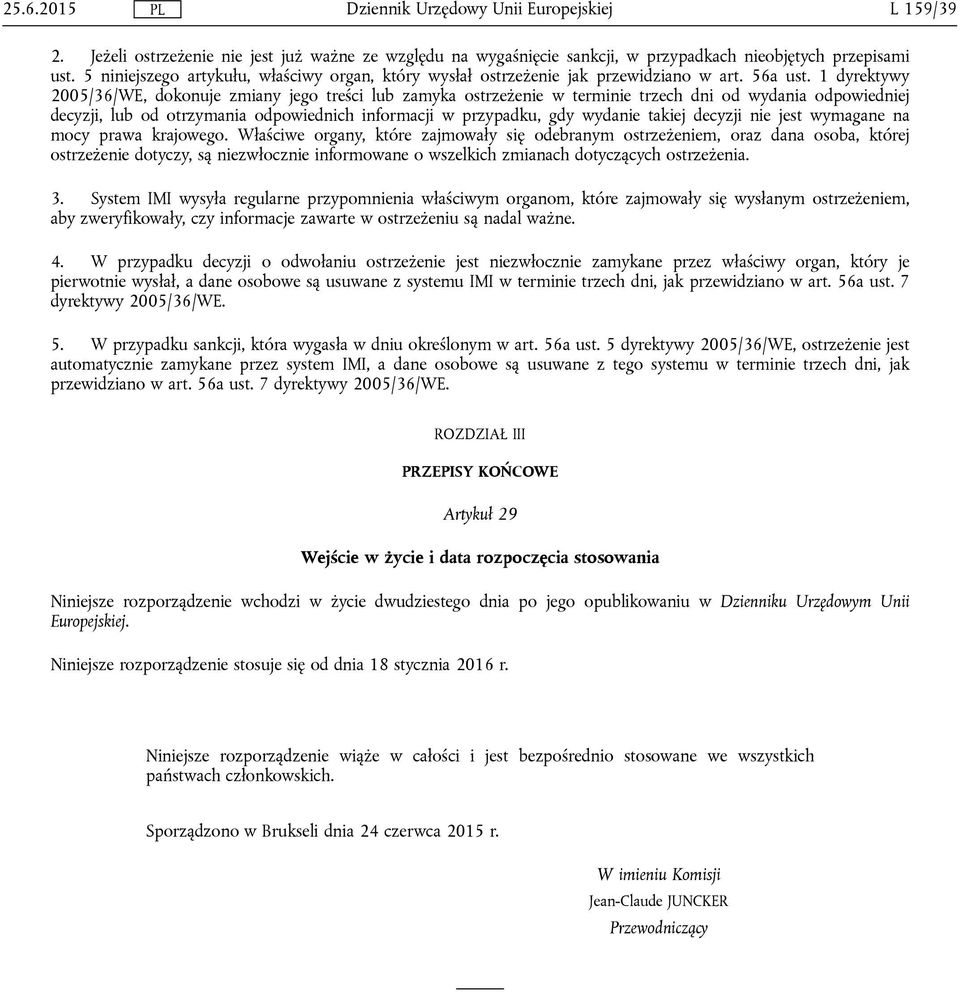 25.6.2015 PL Dziennik Urzędowy Unii Europejskiej L 159/39

2. Jeżeli ostrzeżenie nie jest już ważne ze względu na wygaśnięcie sankcji, w przypadkach nieobjętych przepisami ust. 5 niniejszego artykułu, właściwy organ, który wysłał ostrzeżenie jak przewidziano w art. 56a ust. 1 dyrektywy 2005/36/WE, dokonuje zmiany jego treści lub zamyka ostrzeżenie w terminie trzech dni od wydania odpowiedniej decyzji, lub od otrzymania odpowiednich informacji w przypadku, gdy wydanie takiej decyzji nie jest wymagane na mocy prawa krajowego. Właściwe organy, które zajmowały się odebranym ostrzeżeniem, oraz dana osoba, której ostrzeżenie dotyczy, są niezwłocznie informowane o wszelkich zmianach dotyczących ostrzeżenia.

3. System IMI wysyła regularne przypomnienia właściwym organom, które zajmowały się wysłanym ostrzeżeniem, aby zweryfikowały, czy informacje zawarte w ostrzeżeniu są nadal ważne.

4. W przypadku decyzji o odwołaniu ostrzeżenie jest niezwłocznie zamykane przez właściwy organ, który je pierwotnie wysłał, a dane osobowe są usuwane z systemu IMI w terminie trzech dni, jak przewidziano w art. 56a ust. 7 dyrektywy 2005/36/WE.

5. W przypadku sankcji, która wygasła w dniu określonym w art. 56a ust. 5 dyrektywy 2005/36/WE, ostrzeżenie jest automatycznie zamykane przez system IMI, a dane osobowe są usuwane z tego systemu w terminie trzech dni, jak przewidziano w art. 56a ust. 7 dyrektywy 2005/36/WE.

ROZDZIAŁ III

PRZEPISY KOŃCOWE

Artykuł 29

Wejście w życie i data rozpoczęcia stosowania

Niniejsze rozporządzenie wchodzi w życie dwudziestego dnia po jego opublikowaniu w Dzienniku Urzędowym Unii Europejskiej.

Niniejsze rozporządzenie stosuje się od dnia 18 stycznia 2016 r.

Niniejsze rozporządzenie wiąże w całości i jest bezpośrednio stosowane we wszystkich państwach członkowskich.

Sporządzono w Brukseli dnia 24 czerwca 2015 r.

W imieniu Komisji
Jean-Claude JUNCKER
Przewodniczący